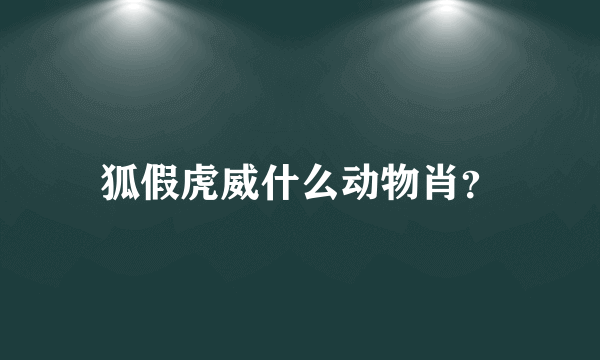 狐假虎威什么动物肖？